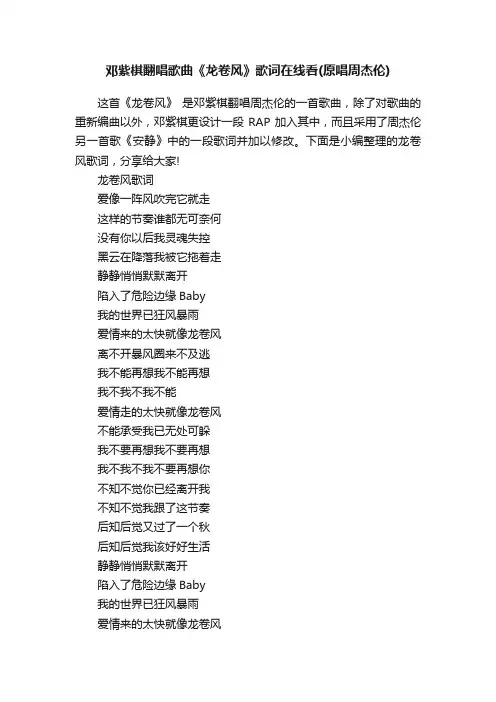 邓紫棋翻唱歌曲《龙卷风》歌词在线看(原唱周杰伦)

这首《龙卷风》 是邓紫棋翻唱周杰伦的一首歌曲，除了对歌曲的重新编曲以外，邓紫棋更设计一段 RAP 加入其中，而且采用了周杰伦另一首歌《安静》中的一段歌词并加以修改。下面是小编整理的龙卷风歌词，分享给大家!

龙卷风歌词
爱像一阵风吹完它就走
这样的节奏谁都无可奈何
没有你以后我灵魂失控
黑云在降落我被它拖着走
静静悄悄默默离开
陷入了危险边缘 Baby
我的世界已狂风暴雨
爱情来的太快就像龙卷风
离不开暴风圈来不及逃
我不能再想我不能再想
我不我不我不能
爱情走的太快就像龙卷风
不能承受我已无处可躲
我不要再想我不要再想
我不我不我不要再想你
不知不觉你已经离开我
不知不觉我跟了这节奏
后知后觉又过了一个秋
后知后觉我该好好生活
静静悄悄默默离开
陷入了危险边缘 Baby
我的世界已狂风暴雨
爱情来的太快就像龙卷风